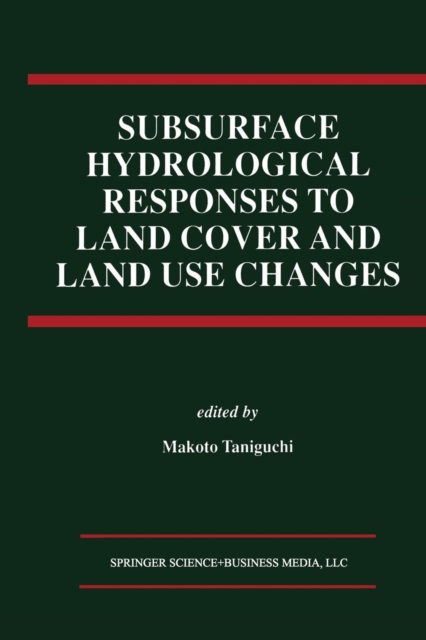 SUBSURFACE HYDROLOGICAL RESPONSES TO LAND COVER AND LAND USE CHANGES

edited by

Makoto Taniguchi

SPRINGER SCIENCE+BUSINESS MEDIA, LLC